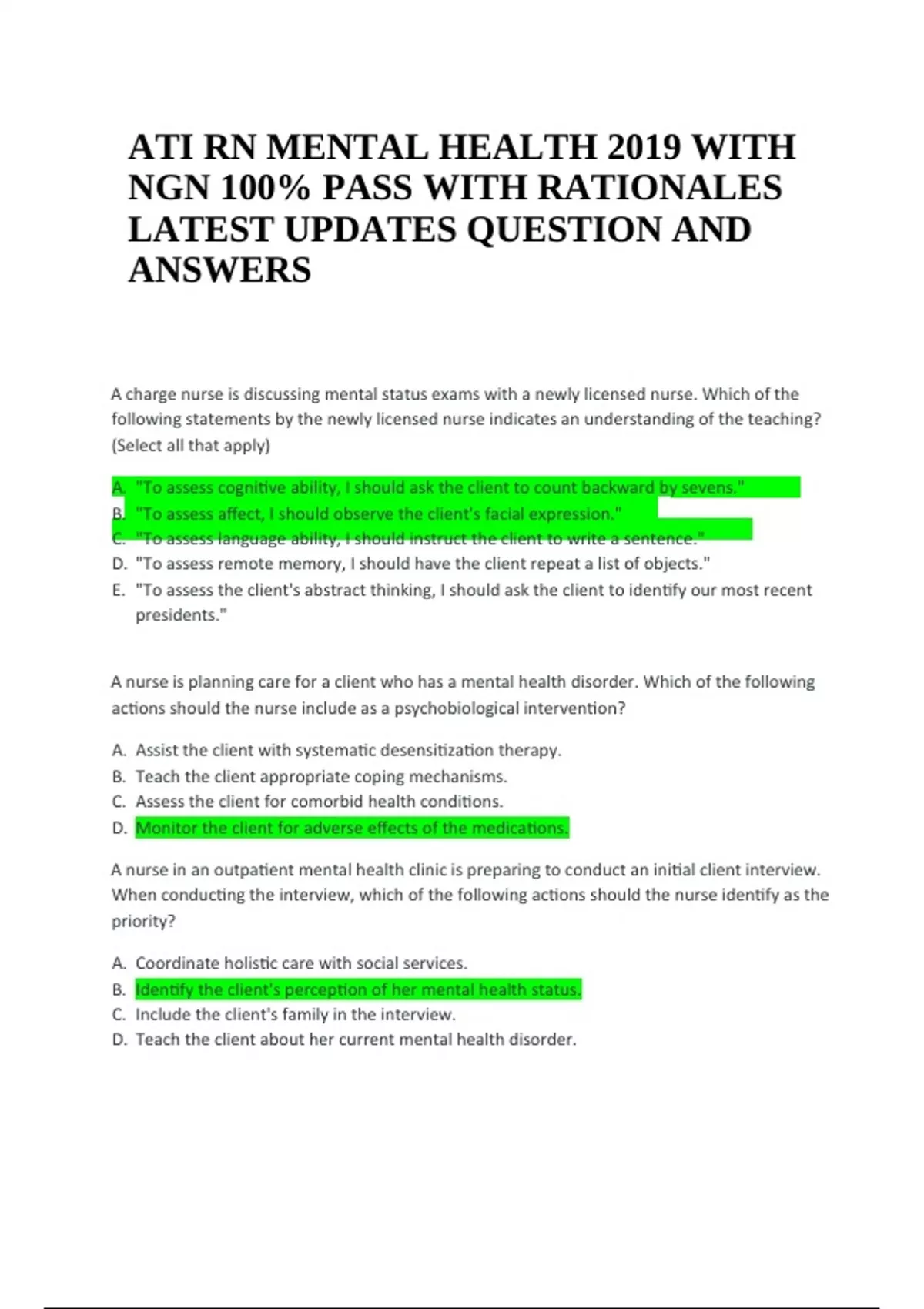 ATI RN MENTAL HEALTH 2019 WITH NGN 100% PASS WITH RATIONALES LATEST UPDATES QUESTION AND ANSWERS

A charge nurse is discussing mental status exams with a newly licensed nurse. Which of the following statements by the newly licensed nurse indicates an understanding of the teaching? (Select all that apply)

A. "To assess cognitive ability, I should ask the client to count backward by sevens."
B. "To assess affect, I should observe the client's facial expression."
C. "To assess language ability, I should instruct the client to write a sentence."
D. "To assess remote memory, I should have the client repeat a list of objects."
E. "To assess the client's abstract thinking, I should ask the client to identify our most recent presidents."

A nurse is planning care for a client who has a mental health disorder. Which of the following actions should the nurse include as a psychobiological intervention?

A. Assist the client with systematic desensitization therapy.
B. Teach the client appropriate coping mechanisms.
C. Assess the client for comorbid health conditions.
D. Monitor the client for adverse effects of the medications.

A nurse in an outpatient mental health clinic is preparing to conduct an initial client interview. When conducting the interview, which of the following actions should the nurse identify as the priority?

A. Coordinate holistic care with social services.
B. Identify the client's perception of her mental health status.
C. Include the client's family in the interview.
D. Teach the client about her current mental health disorder.